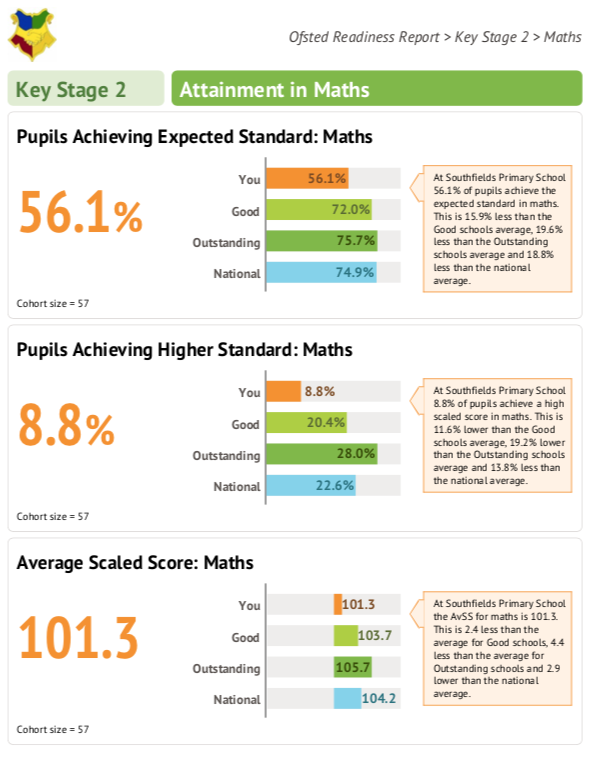 Ofsted Readiness Report > Key Stage 2 > Maths

Key Stage 2

Attainment in Maths

Pupils Achieving Expected Standard: Maths

56.1%

You 56.1%
Good 72.0%
Outstanding 75.7%
National 74.9%

At Southfields Primary School 56.1% of pupils achieve the expected standard in maths. This is 15.9% less than the Good schools average, 19.6% less than the Outstanding schools average and 18.8% less than the national average.

Cohort size = 57

Pupils Achieving Higher Standard: Maths

8.8%

You 8.8%
Good 20.4%
Outstanding 28.0%
National 22.6%

At Southfields Primary School 8.8% of pupils achieve a high scaled score in maths. This is 11.6% lower than the Good schools average, 19.2% lower than the Outstanding schools average and 13.8% less than the national average.

Cohort size = 57

Average Scaled Score: Maths

101.3

You 101.3
Good 103.7
Outstanding 105.7
National 104.2

At Southfields Primary School the AvSS for maths is 101.3. This is 2.4 less than the average for Good schools, 4.4 less than the average for Outstanding schools and 2.9 lower than the national average.

Cohort size = 57